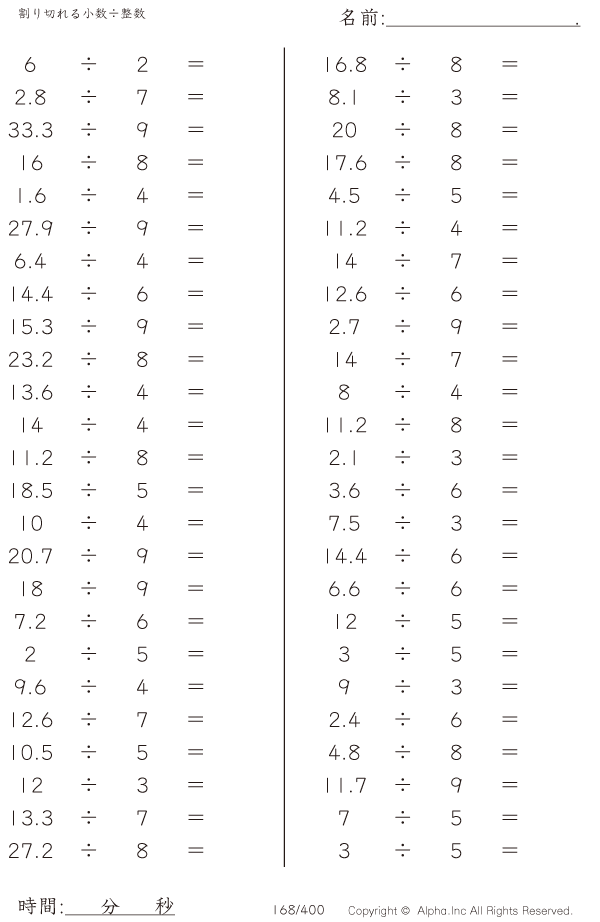 割り切れる小数÷整数

名前:____.

$6 \div 2 =$
$2.8 \div 7 =$
$33.3 \div 9 =$
$16 \div 8 =$
$1.6 \div 4 =$
$27.9 \div 9 =$
$6.4 \div 4 =$
$14.4 \div 6 =$
$15.3 \div 9 =$
$23.2 \div 8 =$
$13.6 \div 4 =$
$14 \div 4 =$
$11.2 \div 8 =$
$18.5 \div 5 =$
$10 \div 4 =$
$20.7 \div 9 =$
$18 \div 9 =$
$7.2 \div 6 =$
$2 \div 5 =$
$9.6 \div 4 =$
$12.6 \div 7 =$
$10.5 \div 5 =$
$12 \div 3 =$
$13.3 \div 7 =$
$27.2 \div 8 =$

$16.8 \div 8 =$
$8.1 \div 3 =$
$20 \div 8 =$
$17.6 \div 8 =$
$4.5 \div 5 =$
$11.2 \div 4 =$
$14 \div 7 =$
$12.6 \div 6 =$
$2.7 \div 9 =$
$14 \div 7 =$
$8 \div 4 =$
$11.2 \div 8 =$
$2.1 \div 3 =$
$3.6 \div 6 =$
$7.5 \div 3 =$
$14.4 \div 6 =$
$6.6 \div 6 =$
$12 \div 5 =$
$3 \div 5 =$
$9 \div 3 =$
$2.4 \div 6 =$
$4.8 \div 8 =$
$11.7 \div 9 =$
$7 \div 5 =$
$3 \div 5 =$

時間:____分____秒

168/400

Copyright © Alpha.Inc All Rights Reserved.